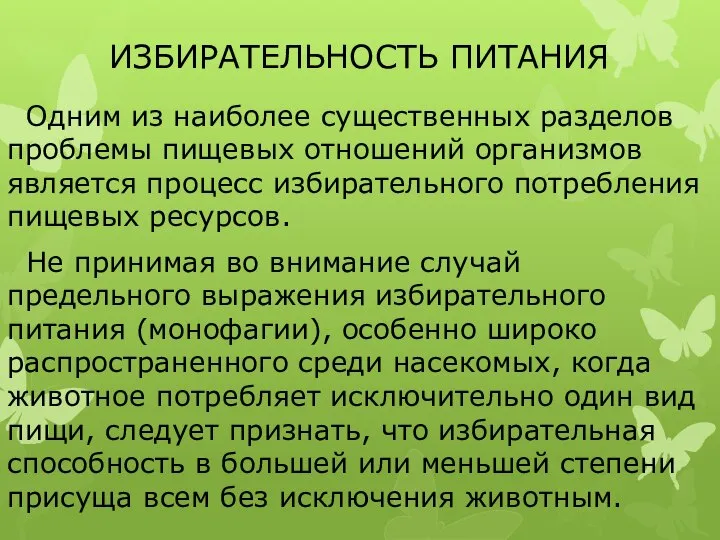 ИЗБИРАТЕЛЬНОСТЬ ПИТАНИЯ

Одним из наиболее существенных разделов проблемы пищевых отношений организмов является процесс избирательного потребления пищевых ресурсов.

Не принимая во внимание случай предельного выражения избирательного питания (монофагии), особенно широко распространенного среди насекомых, когда животное потребляет исключительно один вид пищи, следует признать, что избирательная способность в большей или меньшей степени присуща всем без исключения животным.